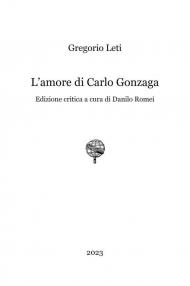 Gregorio Leti

L'amore di Carlo Gonzaga

Edizione critica a cura di Danilo Romei

2023